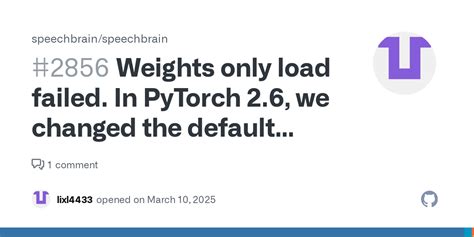 speechbrain/speechbrain

#2856 Weights only load failed. In PyTorch 2.6, we changed the default...

1 comment

lixl4433 opened on March 10, 2025